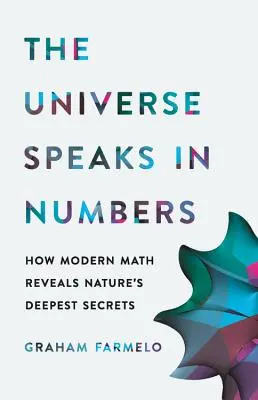 THE UNIVERSE SPEAKS IN NUMBERS

HOW MODERN MATH REVEALS NATURE'S DEEPEST SECRETS

GRAHAM FARMELO